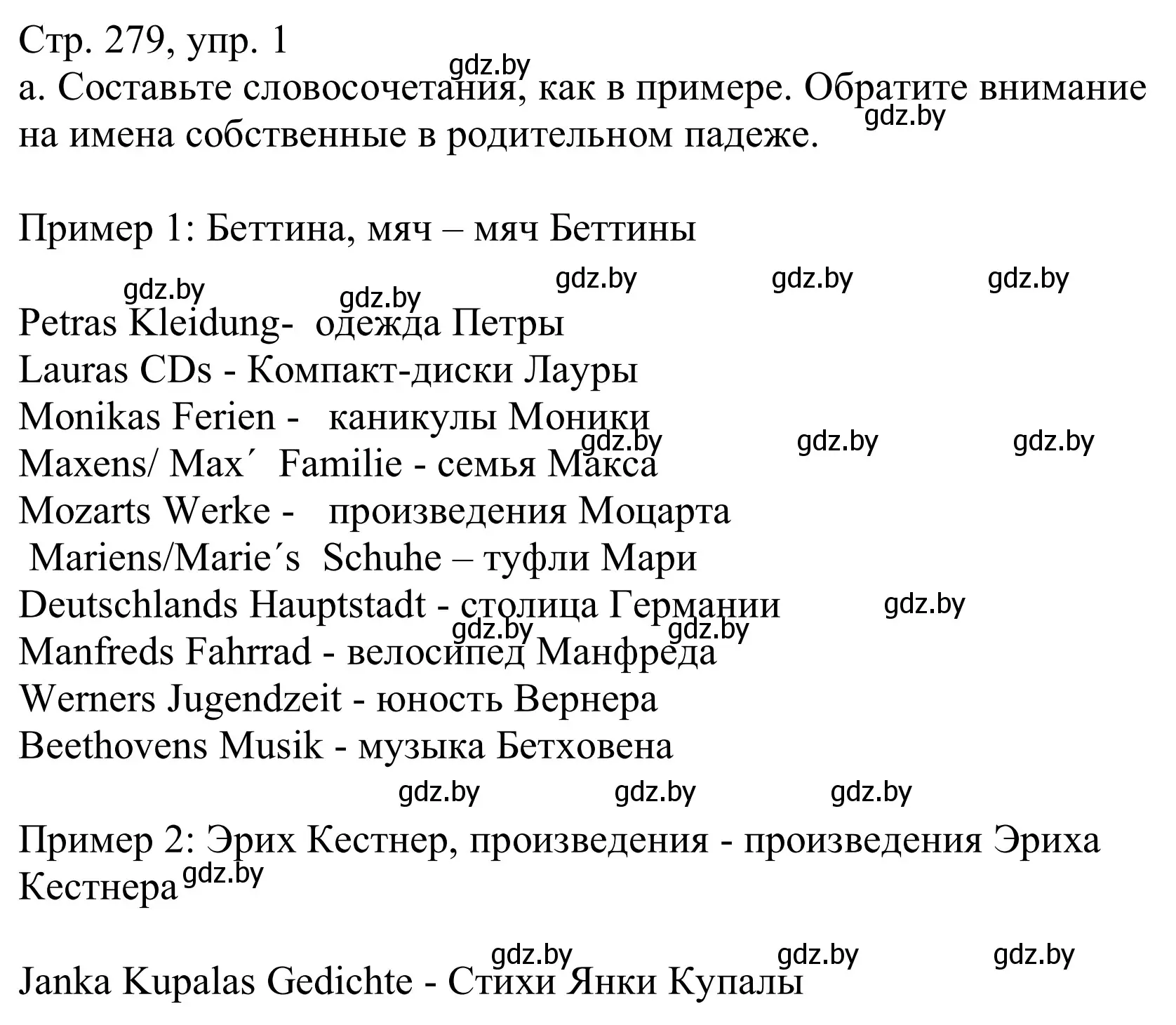 Стр. 279, упр. 1
gdz.by
а. Составьте словосочетания, как в примере. Обратите внимание на имена собственные в родительном падеже.
gdz.by

Пример 1: Беттина, мяч – мяч Беттины

gdz.by gdz.by gdz.by gdz.by gdz.by

Petras Kleidung- одежда Петры
Lauras CDs - Компакт-диски Лауры
Monikas Ferien - каникулы Моники
gdz.by gdz.by gdz.by
Maxens/ Max´ Familie - семья Макса
Mozarts Werke - произведения Моцарта
Mariens/Marie´s Schuhe – туфли Мари
Deutschlands Hauptstadt - столица Германии
gdz.by
gdz.by gdz.by
Manfreds Fahrrad - велосипед Манфреда
Werners Jugendzeit - юность Вернера
Beethovens Musik - музыка Бетховена

gdz.by gdz.by gdz.by

Пример 2: Эрих Кестнер, произведения - произведения Эриха Кестнера
gdz.by

gdz.by gdz.by gdz.by

Janka Kupalas Gedichte - Стихи Янки Купалы